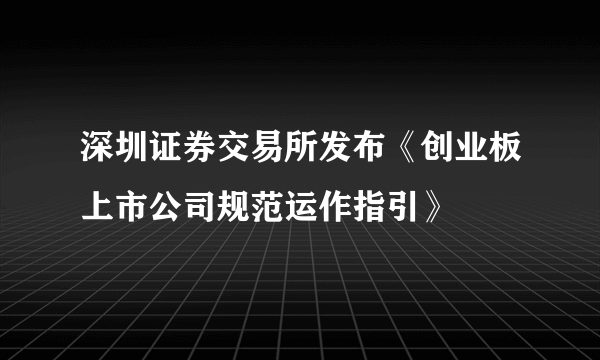 深圳证券交易所发布《创业板上市公司规范运作指引》